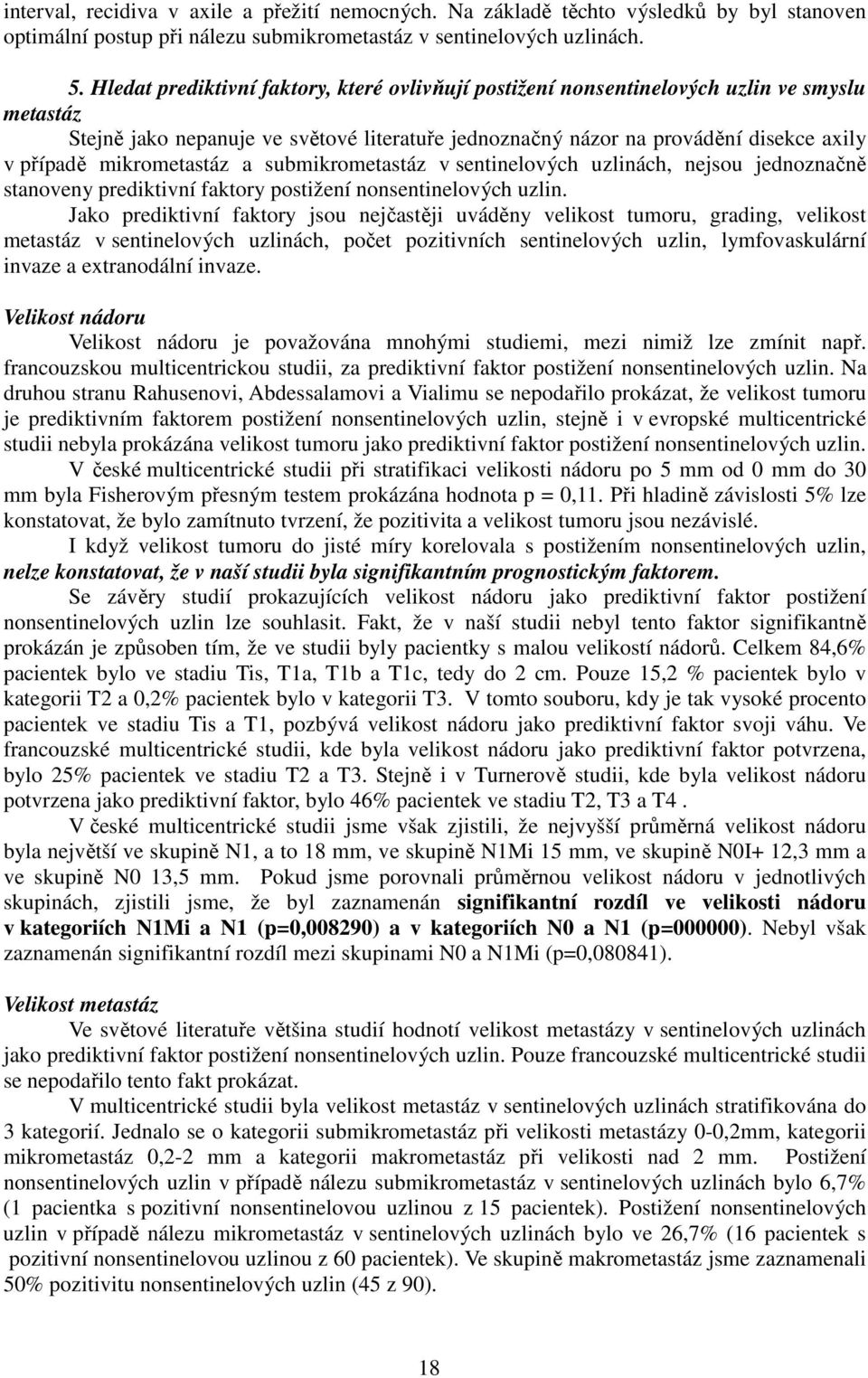 interval, recidiva v axile a přežití nemocných. Na základě těchto výsledků by byl stanoven optimální postup při nálezu submikrometastáz v sentinelových uzlinách.

5. Hledat prediktivní faktory, které ovlivňují postižení nonsentinelových uzlin ve smyslu metastáz

Stejně jako nepanuje ve světové literatuře jednoznačný názor na provádění disekce axily v případě mikrometastáz a submikrometastáz v sentinelových uzlinách, nejsou jednoznačně stanoveny prediktivní faktory postižení nonsentinelových uzlin.

Jako prediktivní faktory jsou nejčastěji uváděny velikost tumoru, grading, velikost metastáz v sentinelových uzlinách, počet pozitivních sentinelových uzlin, lymfovaskulární invaze a extranodální invaze.

Velikost nádoru

Velikost nádoru je považována mnohými studiemi, mezi nimiž lze zmínit např. francouzskou multicentrickou studii, za prediktivní faktor postižení nonsentinelových uzlin. Na druhou stranu Rahusenovi, Abdessalamovi a Vialimu se nepodařilo prokázat, že velikost tumoru je prediktivním faktorem postižení nonsentinelových uzlin, stejně i v evropské multicentrické studii nebyla prokázána velikost tumoru jako prediktivní faktor postižení nonsentinelových uzlin.

V české multicentrické studii při stratifikaci velikosti nádoru po 5 mm od 0 mm do 30 mm byla Fisherovým přesným testem prokázána hodnota p = 0,11. Při hladině závislosti 5% lze konstatovat, že bylo zamítnuto tvrzení, že pozitivita a velikost tumoru jsou nezávislé.

I když velikost tumoru do jisté míry korelovala s postižením nonsentinelových uzlin, nelze konstatovat, že v naší studii byla signifikantním prognostickým faktorem.

Se závěry studií prokazujících velikost nádoru jako prediktivní faktor postižení nonsentinelových uzlin lze souhlasit. Fakt, že v naší studii nebyl tento faktor signifikantně prokázán je způsoben tím, že ve studii byly pacientky s malou velikostí nádorů. Celkem 84,6% pacientek bylo ve stadiu Tis, T1a, T1b a T1c, tedy do 2 cm. Pouze 15,2 % pacientek bylo v kategorii T2 a 0,2% pacientek bylo v kategorii T3. V tomto souboru, kdy je tak vysoké procento pacientek ve stadiu Tis a T1, pozbývá velikost nádoru jako prediktivní faktor svoji váhu. Ve francouzské multicentrické studii, kde byla velikost nádoru jako prediktivní faktor potvrzena, bylo 25% pacientek ve stadiu T2 a T3. Stejně i v Turnerově studii, kde byla velikost nádoru potvrzena jako prediktivní faktor, bylo 46% pacientek ve stadiu T2, T3 a T4 .

V české multicentrické studii jsme však zjistili, že nejvyšší průměrná velikost nádoru byla největší ve skupině N1, a to 18 mm, ve skupině N1Mi 15 mm, ve skupině N0I+ 12,3 mm a ve skupině N0 13,5 mm. Pokud jsme porovnali průměrnou velikost nádoru v jednotlivých skupinách, zjistili jsme, že byl zaznamenán signifikantní rozdíl ve velikosti nádoru v kategoriích N1Mi a N1 (p=0,008290) a v kategoriích N0 a N1 (p=000000). Nebyl však zaznamenán signifikantní rozdíl mezi skupinami N0 a N1Mi (p=0,080841).

Velikost metastáz

Ve světové literatuře většina studií hodnotí velikost metastázy v sentinelových uzlinách jako prediktivní faktor postižení nonsentinelových uzlin. Pouze francouzské multicentrické studii se nepodařilo tento fakt prokázat.

V multicentrické studii byla velikost metastáz v sentinelových uzlinách stratifikována do 3 kategorií. Jednalo se o kategorii submikrometastáz při velikosti metastázy 0-0,2mm, kategorii mikrometastáz 0,2-2 mm a kategorii makrometastáz při velikosti nad 2 mm. Postižení nonsentinelových uzlin v případě nálezu submikrometastáz v sentinelových uzlinách bylo 6,7% (1 pacientka s pozitivní nonsentinelovou uzlinou z 15 pacientek). Postižení nonsentinelových uzlin v případě nálezu mikrometastáz v sentinelových uzlinách bylo ve 26,7% (16 pacientek s pozitivní nonsentinelovou uzlinou z 60 pacientek). Ve skupině makrometastáz jsme zaznamenali 50% pozitivitu nonsentinelových uzlin (45 z 90).

18